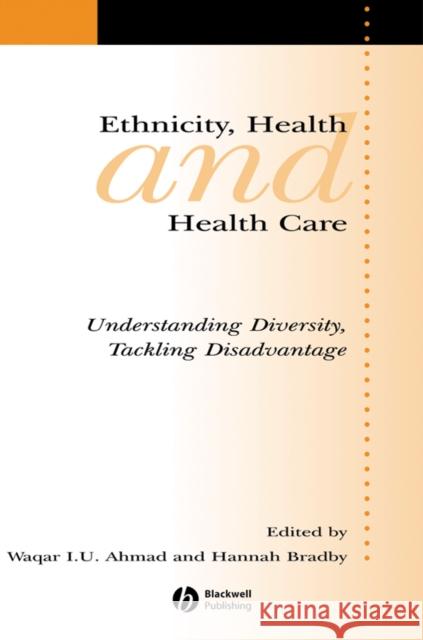 Ethnicity, Health
and
Health Care

Understanding Diversity, Tackling Disadvantage

Edited by
Waqar I.U. Ahmad and Hannah Bradby

Blackwell Publishing